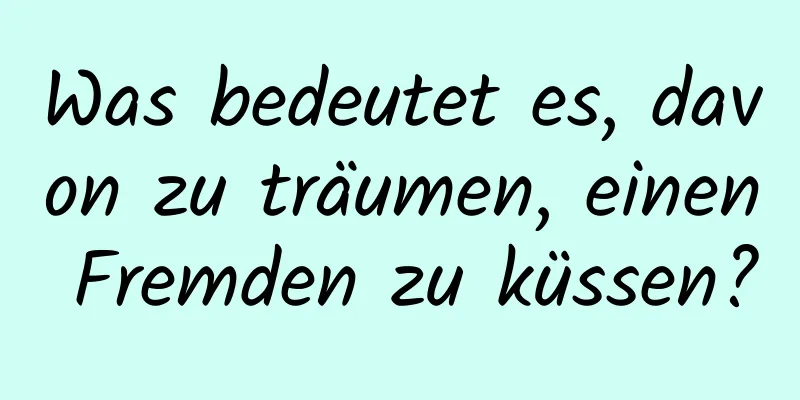 Was bedeutet es, davon zu träumen, einen Fremden zu küssen?